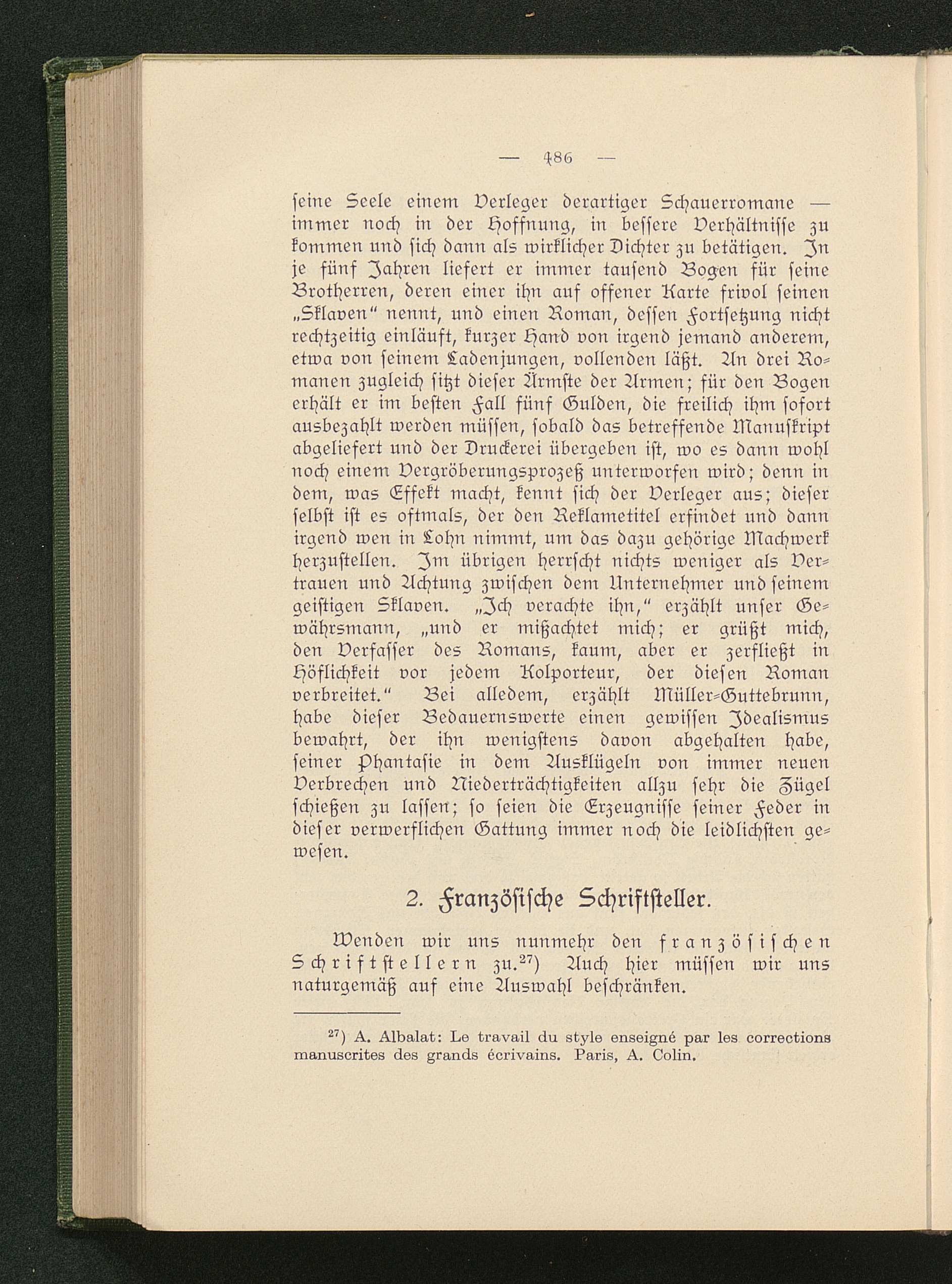 — 486 —

ſeine Seele einem Verleger derartiger Schauerromane — immer noch in der Hoffnung, in beſſere Verhältniſſe zu kommen und ſich dann als wirklicher Dichter zu betätigen. In je fünf Jahren liefert er immer tauſend Bogen für ſeine Brotherren, deren einer ihn auf offener Karte frivol ſeinen „Sklaven“ nennt, und einen Roman, deſſen Fortſetzung nicht rechtzeitig einläuft, kurzer Hand von irgend jemand anderem, etwa von ſeinem Ladenjungen, vollenden läßt. An drei Romanen zugleich ſitzt dieſer Ärmſte der Armen; für den Bogen erhält er im beſten Fall fünf Gulden, die freilich ihm ſofort ausbezahlt werden müſſen, ſobald das betreffende Manuſkript abgeliefert und der Druckerei übergeben iſt, wo es dann wohl noch einem Vergröberungsprozeß unterworfen wird; denn in dem, was Effekt macht, kennt ſich der Verleger aus; dieſer ſelbſt iſt es oftmals, der den Reklametitel erfindet und dann irgend wen in Lohn nimmt, um das dazu gehörige Machwerk herzuſtellen. Im übrigen herrſcht nichts weniger als Vertrauen und Achtung zwiſchen dem Unternehmer und ſeinem geiſtigen Sklaven. „Ich verachte ihn,“ erzählt unſer Gewährsmann, „und er mißachtet mich; er grüßt mich, den Verfaſſer des Romans, kaum, aber er zerfließt in Höflichkeit vor jedem Kolporteur, der dieſen Roman verbreitet.“ Bei alledem, erzählt Müller-Guttebrunn, habe dieſer Bedauernswerte einen gewiſſen Idealismus bewahrt, der ihn wenigſtens davon abgehalten habe, ſeiner Phantaſie in dem Ausklügeln von immer neuen Verbrechen und Niederträchtigkeiten allzu ſehr die Zügel ſchießen zu laſſen; ſo ſeien die Erzeugniſſe ſeiner Feder in dieſer verwerflichen Gattung immer noch die leidlichſten geweſen.

2. Franzöſiſche Schriftſteller.

Wenden wir uns nunmehr den franzöſiſchen Schriftſtellern zu.$^{27}$) Auch hier müſſen wir uns naturgemäß auf eine Auswahl beſchränken.

$^{27}$) A. Albalat: Le travail du style enseigné par les corrections manuscrites des grands écrivains. Paris, A. Colin.